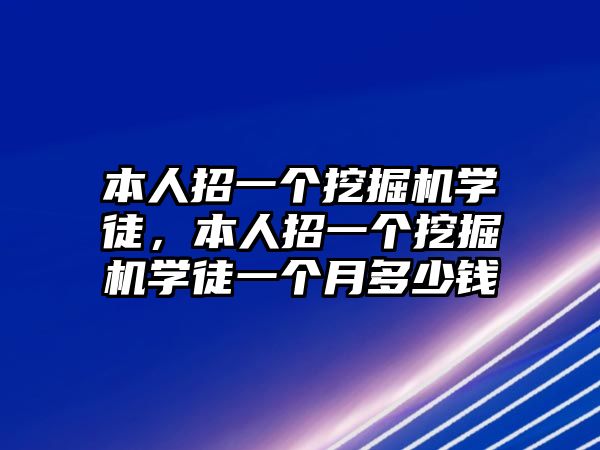 本人招一个挖掘机学徒，本人招一个挖掘机学徒一个月多少钱